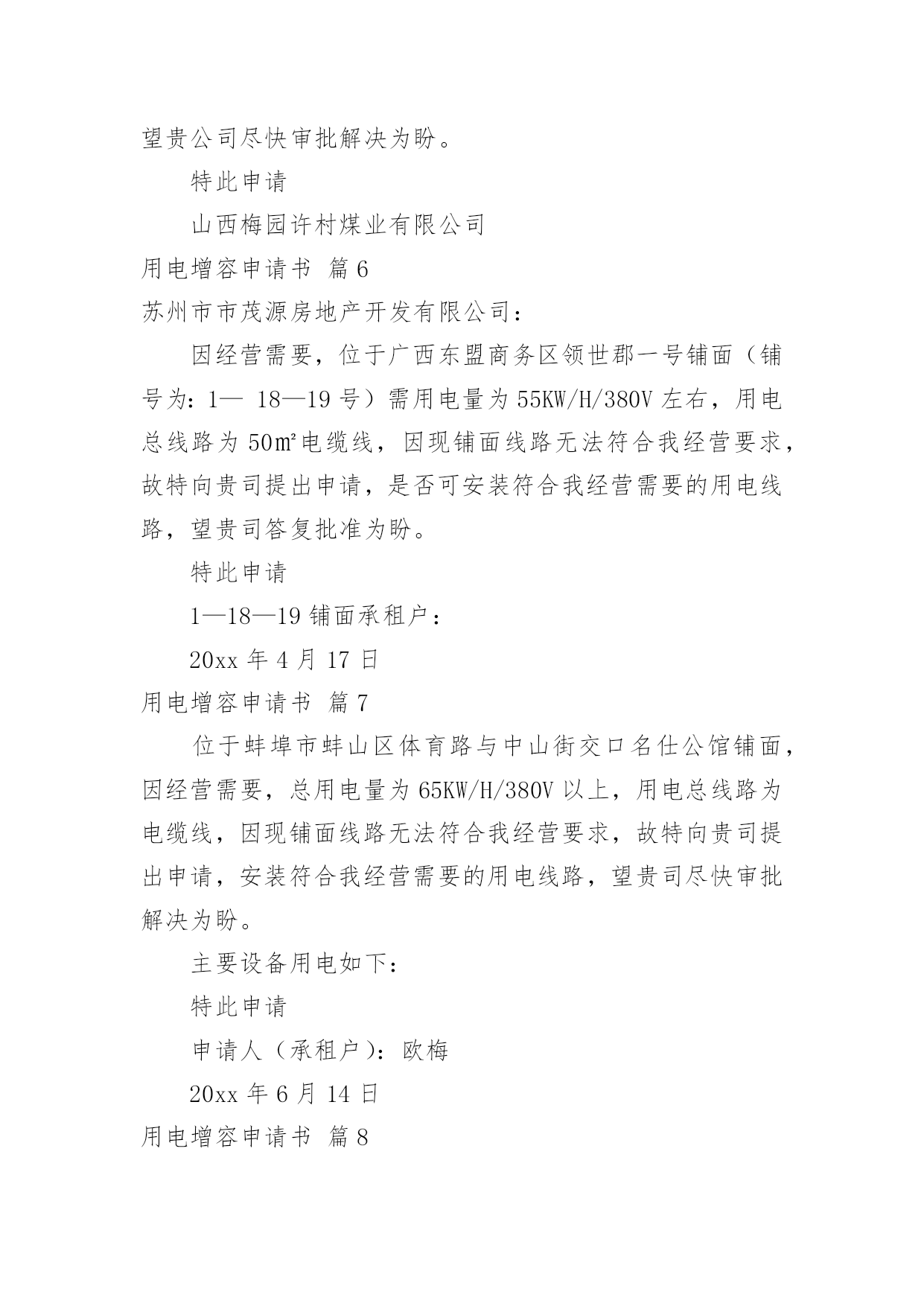 望贵公司尽快审批解决为盼。

特此申请

山西梅园许村煤业有限公司

用电增容申请书 篇6

苏州市市茂源房地产开发有限公司：

因经营需要，位于广西东盟商务区领世郡一号铺面（铺号为：1— 18—19号）需用电量为55KW/H/380V左右，用电总线路为50㎡电缆线，因现铺面线路无法符合我经营要求，故特向贵司提出申请，是否可安装符合我经营需要的用电线路，望贵司答复批准为盼。

特此申请

1—18—19铺面承租户：

20xx年4月17日

用电增容申请书 篇7

位于蚌埠市蚌山区体育路与中山街交口名仕公馆铺面，因经营需要，总用电量为65KW/H/380V以上，用电总线路为电缆线，因现铺面线路无法符合我经营要求，故特向贵司提出申请，安装符合我经营需要的用电线路，望贵司尽快审批解决为盼。

主要设备用电如下：

特此申请

申请人（承租户）：欧梅

20xx年6月14日

用电增容申请书 篇8